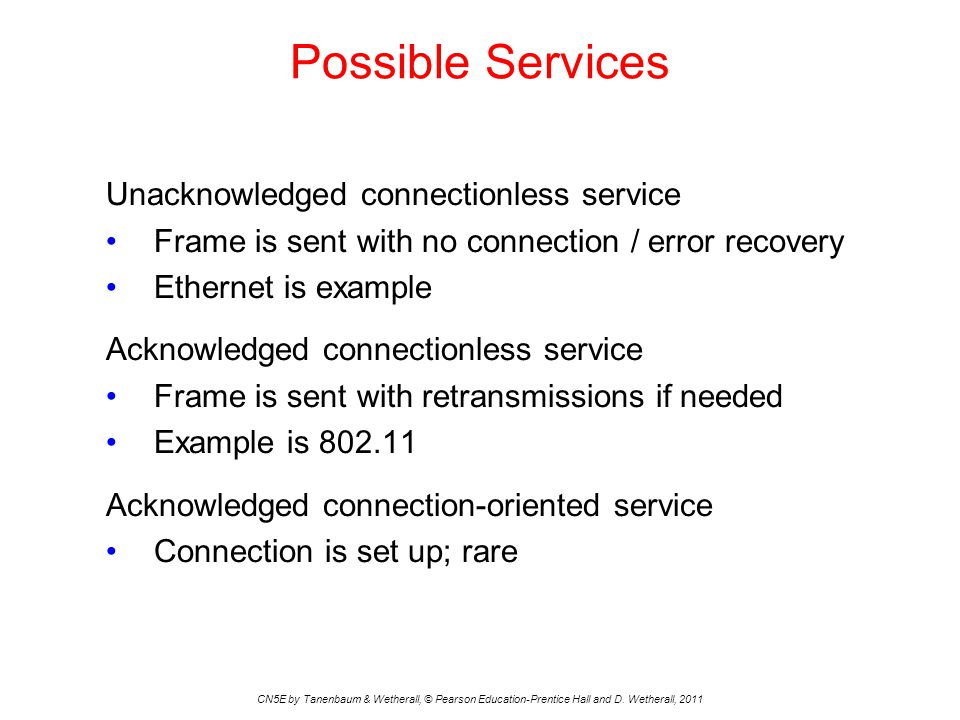 Possible Services

Unacknowledged connectionless service
• Frame is sent with no connection / error recovery
• Ethernet is example

Acknowledged connectionless service
• Frame is sent with retransmissions if needed
• Example is 802.11

Acknowledged connection-oriented service
• Connection is set up; rare

CN5E by Tanenbaum & Wetherall, © Pearson Education-Prentice Hall and D. Wetherall, 2011